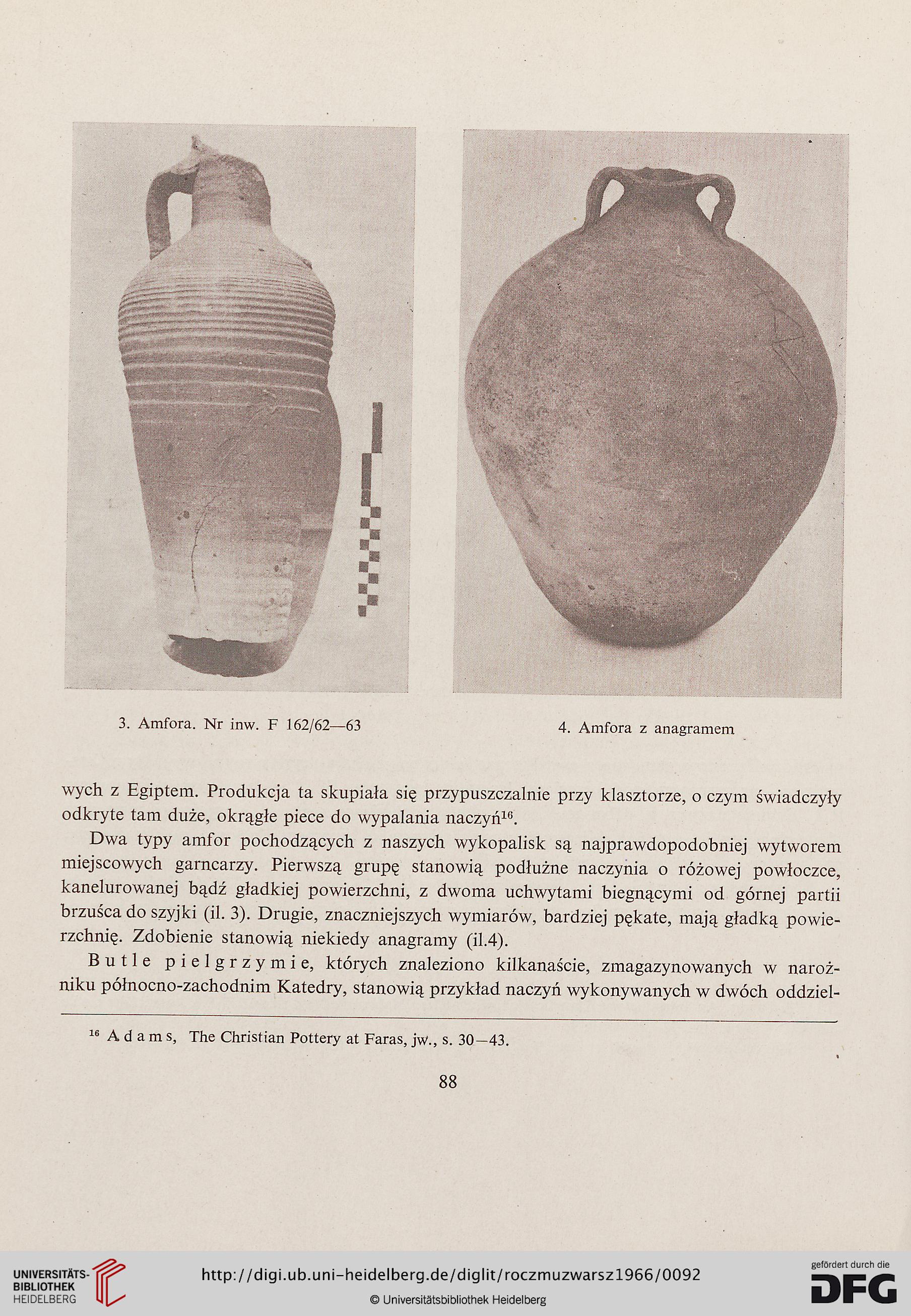 3. Amfora. Nr inw. F 162/62—63

4. Amfora z anagramem

wych z Egiptem. Produkcja ta skupiała się przypuszczalnie przy klasztorze, o czym świadczyły odkryte tam duże, okrągłe piece do wypalania naczyń$^{16}$.

Dwa typy amfor pochodzących z naszych wykopalisk są najprawdopodobniej wytworem miejscowych garncarzy. Pierwszą grupę stanowią podłużne naczynia o różowej powłoczce, kanelurowanej bądź gładkiej powierzchni, z dwoma uchwytami biegnącymi od górnej partii brzuśca do szyjki (il. 3). Drugie, znaczniejszych wymiarów, bardziej pękate, mają gładką powierzchnię. Zdobienie stanowią niekiedy anagramy (il.4).

Butle pielgrzymie, których znaleziono kilkanaście, zmagazynowanych w narożniku północno-zachodnim Katedry, stanowią przykład naczyń wykonywanych w dwóch oddziel-

$^{16}$ Adams, The Christian Pottery at Faras, jw., s. 30—43.

88

UNIVERSITÄTS-BIBLIOTHEK HEIDELBERG

http://digi.ub.uni-heidelberg.de/diglit/roczmuzwarsz1966/0092

© Universitätsbibliothek Heidelberg

gefördert durch die DFG